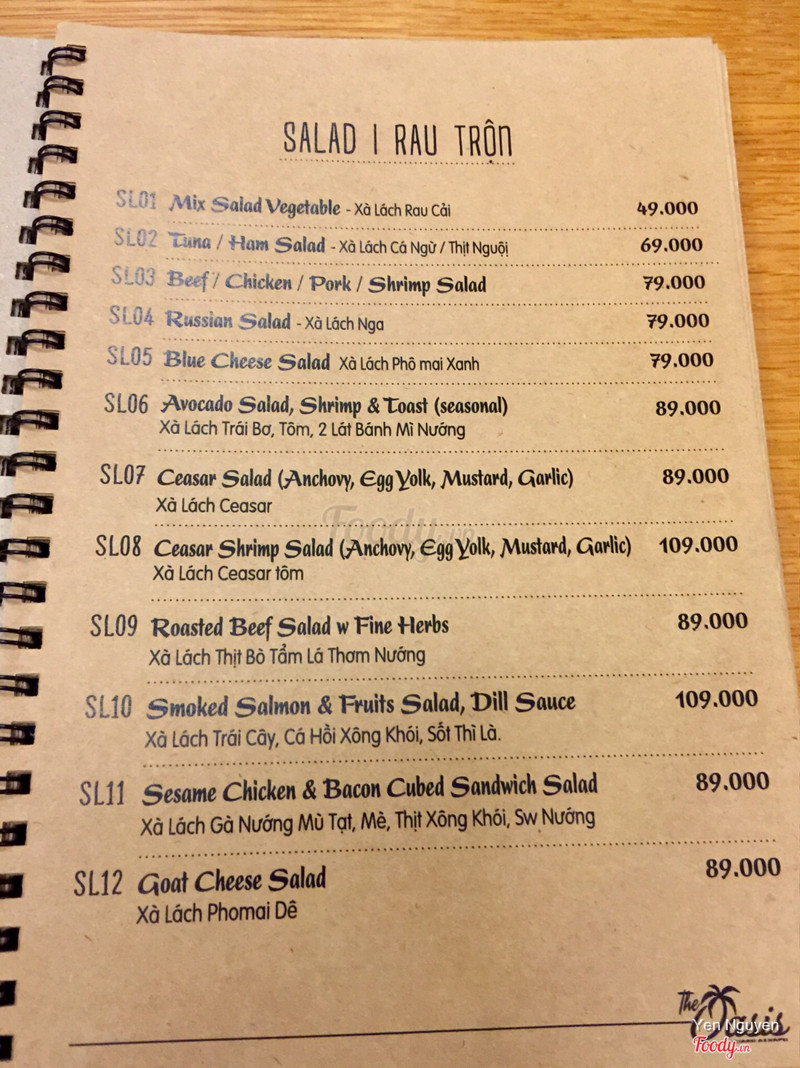 SALAD I RAU TRỘN

SL01 Mix Salad Vegetable - Xà Lách Rau Cải 49.000

SL02 Tuna / Ham Salad - Xà Lách Cá Ngừ / Thịt Nguội 69.000

SL03 Beef / Chicken / Pork / Shrimp Salad 79.000

SL04 Russian Salad - Xà Lách Nga 79.000

SL05 Blue Cheese Salad Xà Lách Phô mai Xanh 79.000

SL06 Avocado Salad, Shrimp & Toast (seasonal) 89.000
Xà Lách Trái Bơ, Tôm, 2 Lát Bánh Mì Nướng

SL07 Ceasar Salad (Anchovy, Egg Yolk, Mustard, Garlic) 89.000
Xà Lách Ceasar

SL08 Ceasar Shrimp Salad (Anchovy, Egg Yolk, Mustard, Garlic) 109.000
Xà Lách Ceasar tôm

SL09 Roasted Beef Salad w Fine Herbs 89.000
Xà Lách Thịt Bò Tẩm Lá Thơm Nướng

SL10 Smoked Salmon & Fruits Salad, Dill Sauce 109.000
Xà Lách Trái Cây, Cá Hồi Xông Khói, Sốt Thì Là.

SL11 Sesame Chicken & Bacon Cubed Sandwich Salad 89.000
Xà Lách Gà Nướng Mù Tạt, Mè, Thịt Xông Khói, Sw Nướng

SL12 Goat Cheese Salad 89.000
Xà Lách Phomai Dê

The Oasis

Yen Nguyen
Foody.vn